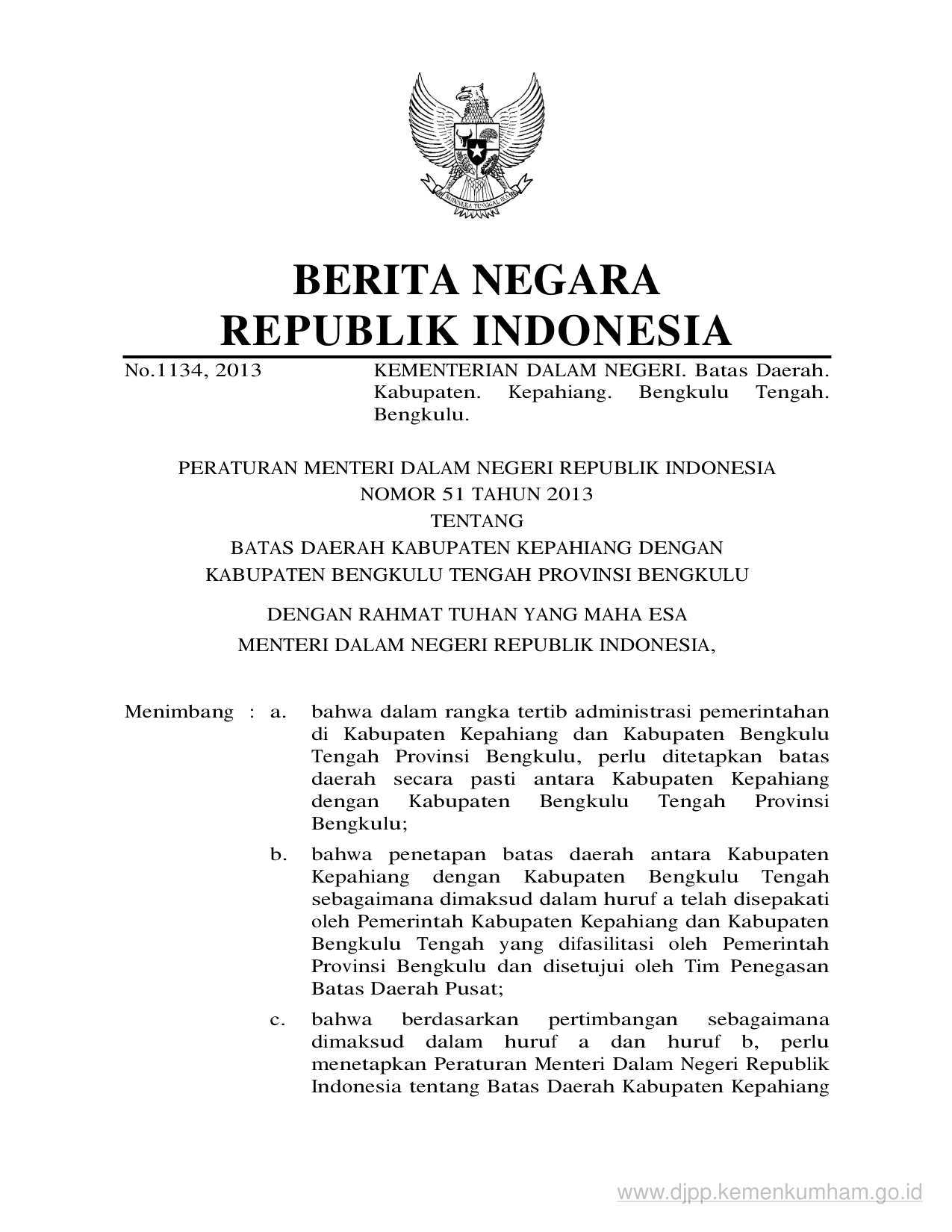 BHINNEKA TUNGGAL IKA

BERITA NEGARA
REPUBLIK INDONESIA

No.1134, 2013 KEMENTERIAN DALAM NEGERI. Batas Daerah. Kabupaten. Kepahiang. Bengkulu Tengah. Bengkulu.

PERATURAN MENTERI DALAM NEGERI REPUBLIK INDONESIA
NOMOR 51 TAHUN 2013
TENTANG
BATAS DAERAH KABUPATEN KEPAHIANG DENGAN
KABUPATEN BENGKULU TENGAH PROVINSI BENGKULU

DENGAN RAHMAT TUHAN YANG MAHA ESA
MENTERI DALAM NEGERI REPUBLIK INDONESIA,

Menimbang : a. bahwa dalam rangka tertib administrasi pemerintahan di Kabupaten Kepahiang dan Kabupaten Bengkulu Tengah Provinsi Bengkulu, perlu ditetapkan batas daerah secara pasti antara Kabupaten Kepahiang dengan Kabupaten Bengkulu Tengah Provinsi Bengkulu;

b. bahwa penetapan batas daerah antara Kabupaten Kepahiang dengan Kabupaten Bengkulu Tengah sebagaimana dimaksud dalam huruf a telah disepakati oleh Pemerintah Kabupaten Kepahiang dan Kabupaten Bengkulu Tengah yang difasilitasi oleh Pemerintah Provinsi Bengkulu dan disetujui oleh Tim Penegasan Batas Daerah Pusat;

c. bahwa berdasarkan pertimbangan sebagaimana dimaksud dalam huruf a dan huruf b, perlu menetapkan Peraturan Menteri Dalam Negeri Republik Indonesia tentang Batas Daerah Kabupaten Kepahiang

www.djpp.kemenkumham.go.id